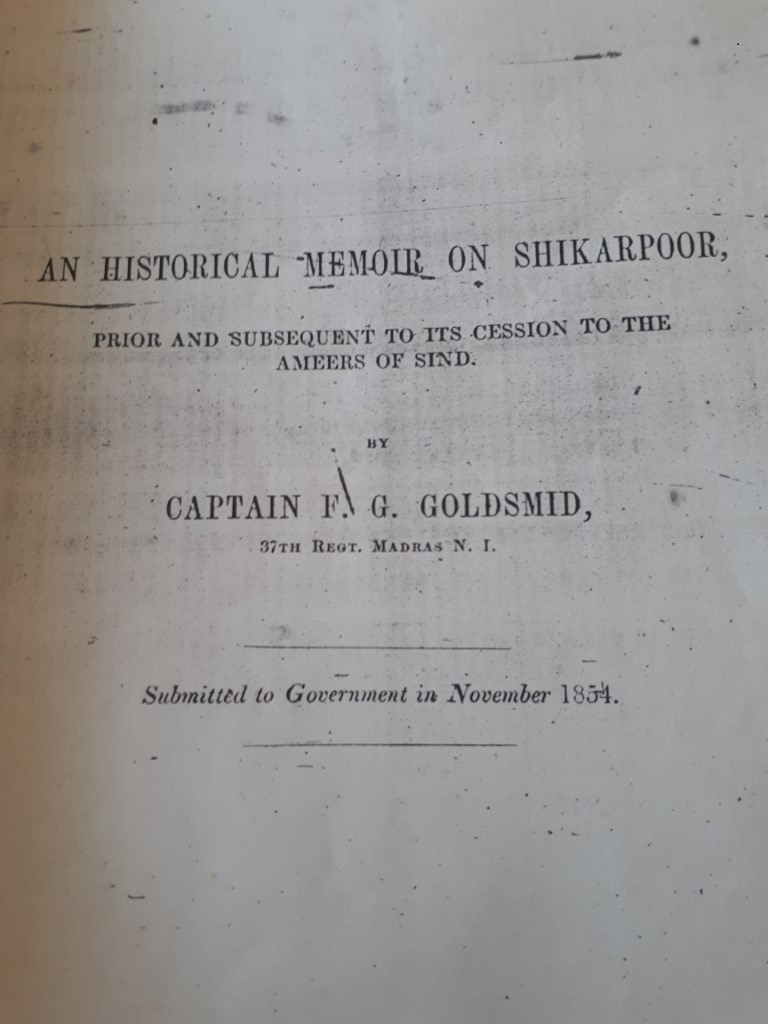 AN HISTORICAL MEMOIR ON SHIKARPOOR,

PRIOR AND SUBSEQUENT TO ITS CESSION TO THE AMEERS OF SIND.

BY

CAPTAIN F. G. GOLDSMID,

37TH REGT. MADRAS N. I.

Submitted to Government in November 1854.